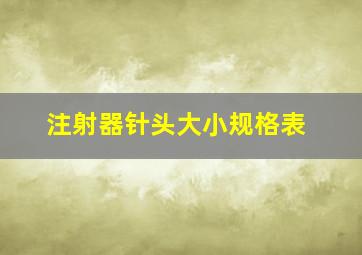 注射器针头大小规格表